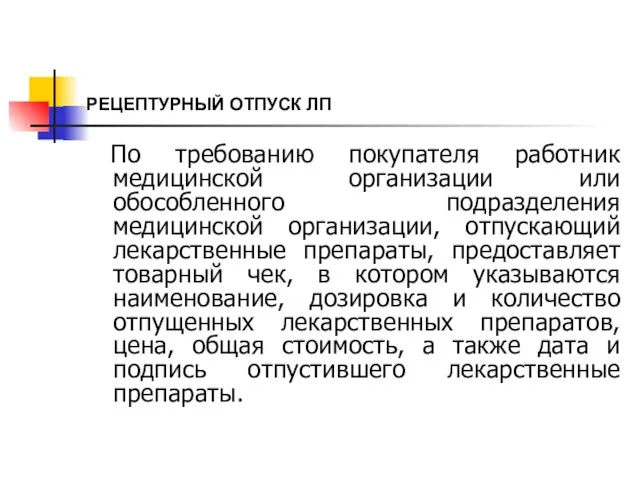 РЕЦЕПТУРНЫЙ ОТПУСК ЛП

По требованию покупателя работник медицинской организации или обособленного подразделения медицинской организации, отпускающий лекарственные препараты, предоставляет товарный чек, в котором указываются наименование, дозировка и количество отпущенных лекарственных препаратов, цена, общая стоимость, а также дата и подпись отпустившего лекарственные препараты.